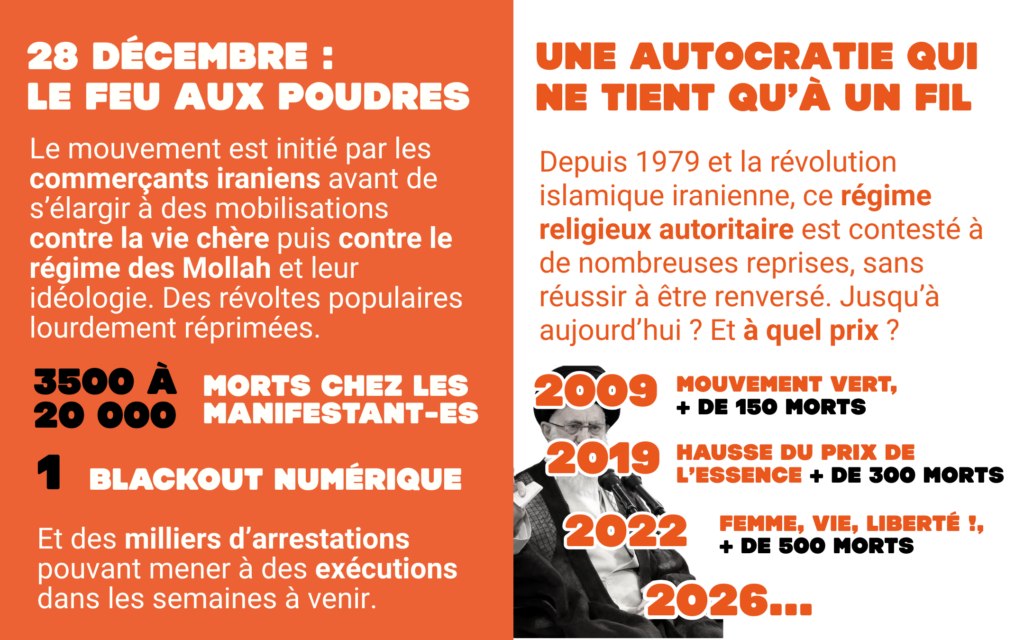 28 DÉCEMBRE :
LE FEU AUX POUDRES

Le mouvement est initié par les commerçants iraniens avant de s'élargir à des mobilisations contre la vie chère puis contre le régime des Mollah et leur idéologie. Des révoltes populaires lourdement réprimées.

3500 À 20 000 MORTS CHEZ LES MANIFESTANT-ES

1 BLACKOUT NUMÉRIQUE

Et des milliers d'arrestations pouvant mener à des exécutions dans les semaines à venir.

UNE AUTOCRATIE QUI NE TIENT QU'À UN FIL

Depuis 1979 et la révolution islamique iranienne, ce régime religieux autoritaire est contesté à de nombreuses reprises, sans réussir à être renversé. Jusqu'à aujourd'hui ? Et à quel prix ?

2009 MOUVEMENT VERT, + DE 150 MORTS

2019 HAUSSE DU PRIX DE L'ESSENCE + DE 300 MORTS

2022 FEMME, VIE, LIBERTÉ !, + DE 500 MORTS

2026...